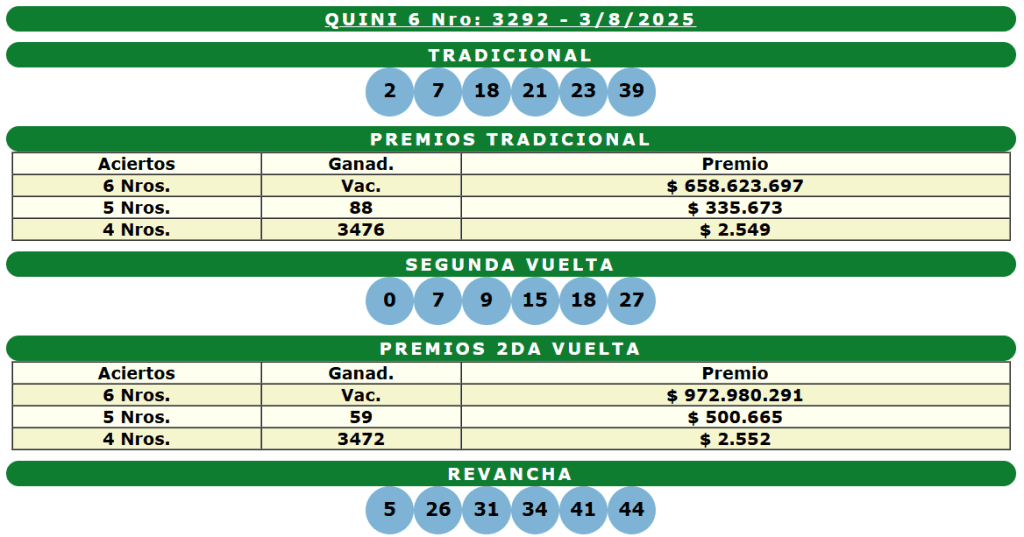 QUINI 6 Nro: 3292 - 3/8/2025

TRADICIONAL

2 7 18 21 23 39

PREMIOS TRADICIONAL

| Aciertos | Ganad. | Premio |
|---|---|---|
| 6 Nros. | Vac. | $ 658.623.697 |
| 5 Nros. | 88 | $ 335.673 |
| 4 Nros. | 3476 | $ 2.549 |

SEGUNDA VUELTA

0 7 9 15 18 27

PREMIOS 2DA VUELTA

| Aciertos | Ganad. | Premio |
|---|---|---|
| 6 Nros. | Vac. | $ 972.980.291 |
| 5 Nros. | 59 | $ 500.665 |
| 4 Nros. | 3472 | $ 2.552 |

REVANCHA

5 26 31 34 41 44